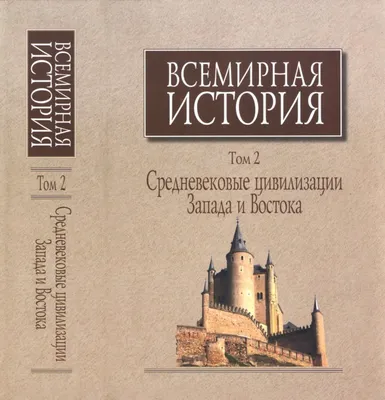 ВСЕМИРНАЯ ИСТОРИЯ

Том 2

Средневековые цивилизации Запада и Востока

ВСЕМИРНАЯ ИСТОРИЯ

Том 2

Средневековые цивилизации Запада и Востока